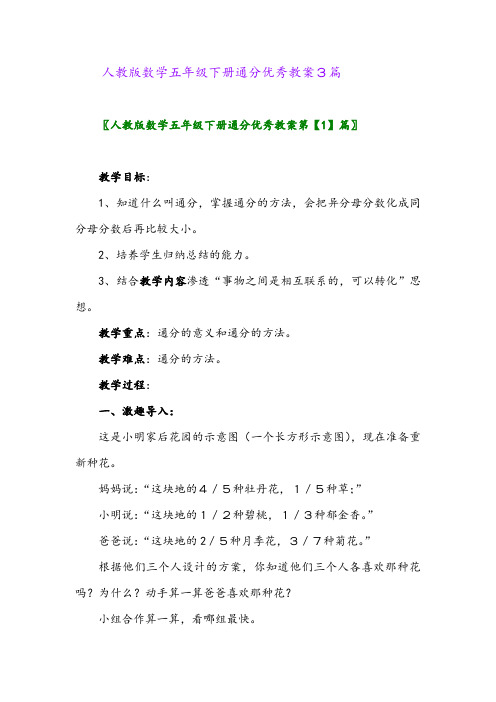 人教版数学五年级下册通分优秀教案3篇

〖人教版数学五年级下册通分优秀教案第【1】篇〗

教学目标：

1、知道什么叫通分，掌握通分的方法，会把异分母分数化成同分母分数后再比较大小。

2、培养学生归纳总结的能力。

3、结合教学内容渗透“事物之间是相互联系的，可以转化”思想。

教学重点：通分的意义和通分的方法。

教学难点：通分的方法。

教学过程：

一、激趣导入：

这是小明家后花园的示意图（一个长方形示意图），现在准备重新种花。

妈妈说：“这块地的4／5种牡丹花，1／5种草；”

小明说：“这块地的1／2种碧桃，1／3种郁金香。”

爸爸说：“这块地的2／5种月季花，3／7种菊花。”

根据他们三个人设计的方案，你知道他们三个人各喜欢那种花吗？为什么？动手算一算爸爸喜欢那种花？

小组合作算一算，看哪组最快。